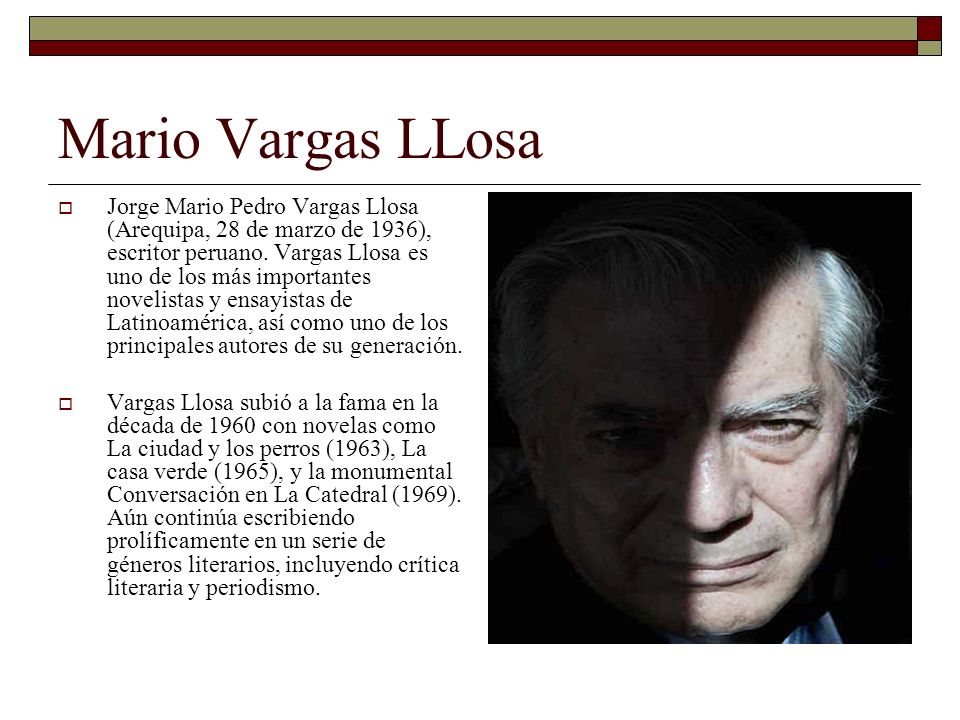 Mario Vargas LLosa

Jorge Mario Pedro Vargas Llosa (Arequipa, 28 de marzo de 1936), escritor peruano. Vargas Llosa es uno de los más importantes novelistas y ensayistas de Latinoamérica, así como uno de los principales autores de su generación.

Vargas Llosa subió a la fama en la década de 1960 con novelas como La ciudad y los perros (1963), La casa verde (1965), y la monumental Conversación en La Catedral (1969). Aún continúa escribiendo prolíficamente en un serie de géneros literarios, incluyendo crítica literaria y periodismo.